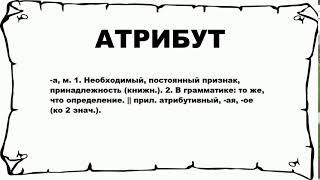 АТРИБУТ

-а, м. 1. Необходимый, постоянный признак, принадлежность (книжн.). 2. В грамматике: то же, что определение. || прил. атрибутивный, -ая, -ое (ко 2 знач.).